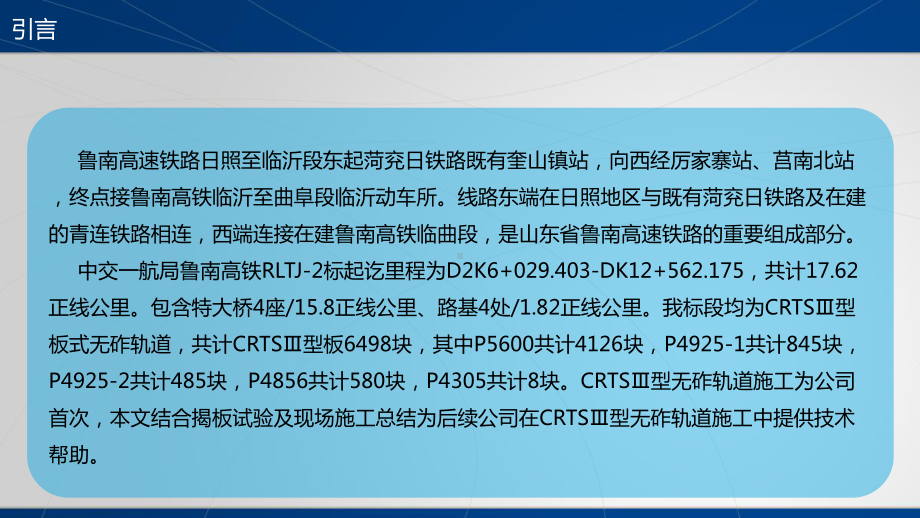 引言

鲁南高速铁路日照至临沂段东起菏兖日铁路既有奎山镇站，向西经厉家寨站、莒南北站，终点接鲁南高铁临沂至曲阜段临沂动车所。线路东端在日照地区与既有菏兖日铁路及在建的青连铁路相连，西端连接在建鲁南高铁临曲段，是山东省鲁南高速铁路的重要组成部分。

中交一航局鲁南高铁RLTJ-2标起讫里程为D2K6+029.403-DK12+562.175，共计17.62正线公里。包含特大桥4座/15.8正线公里、路基4处/1.82正线公里。我标段均为CRTSⅢ型板式无砟轨道，共计CRTSⅢ型板6498块，其中P5600共计4126块，P4925-1共计845块，P4925-2共计485块，P4856共计580块，P4305共计8块。CRTSⅢ型无砟轨道施工为公司首次，本文结合揭板试验及现场施工总结为后续公司在CRTSⅢ型无砟轨道施工中提供技术帮助。